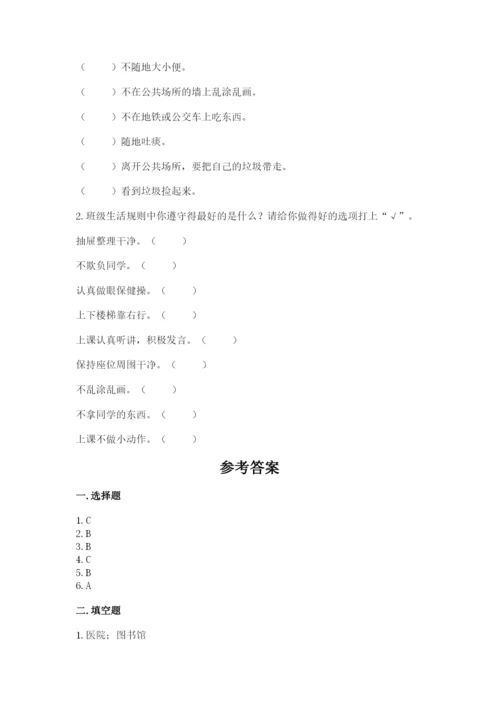 （　　）不随地大小便。

（　　）不在公共场所的墙上乱涂乱画。

（　　）不在地铁或公交车上吃东西。

（　　）随地吐痰。

（　　）离开公共场所，要把自己的垃圾带走。

（　　）看到垃圾捡起来。

2. 班级生活规则中你遵守得最好的是什么？请给你做得好的选项打上“√”。

抽屉整理干净。（　　）

不欺负同学。（　　）

认真做眼保健操。（　　）

上下楼梯靠右行。（　　）

上课认真听讲，积极发言。（　　）

保持座位周围干净。（　　）

不乱涂乱画。（　　）

不拿同学的东西。（　　）

上课不做小动作。（　　）

参考答案

一. 选择题

1. C
2. B
3. B
4. C
5. B
6. A

二. 填空题

1. 医院；图书馆